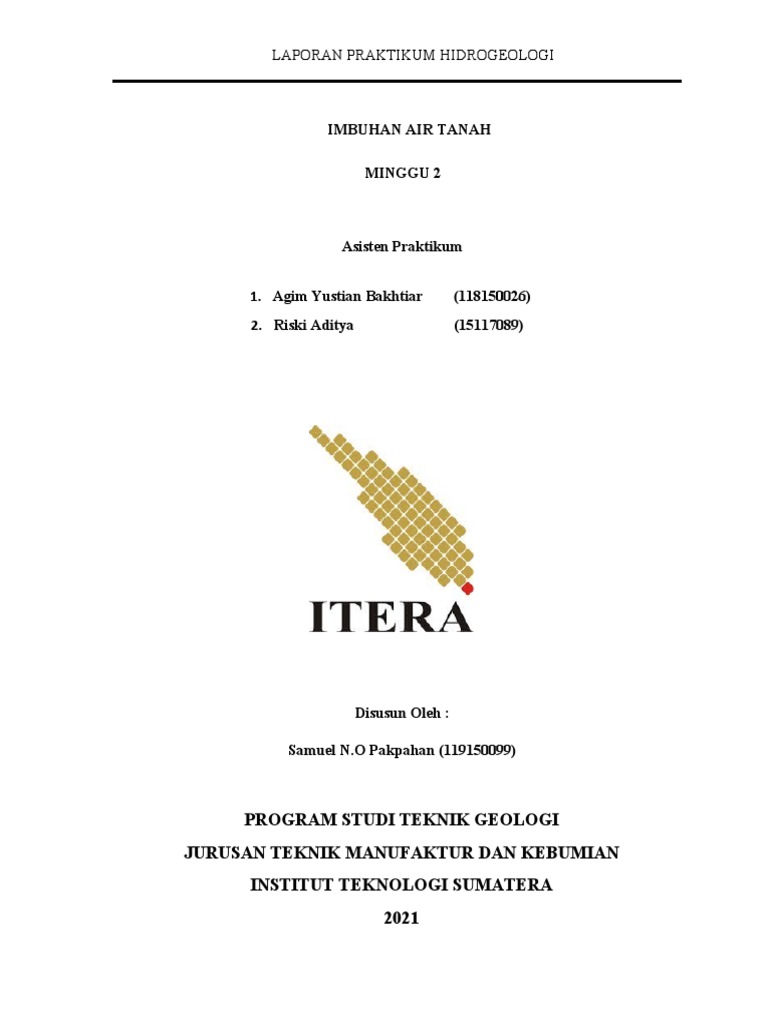 LAPORAN PRAKTIKUM HIDROGEOLOGI

IMBUHAN AIR TANAH

MINGGU 2

Asisten Praktikum

1. Agim Yustian Bakhtiar (118150026)
2. Riski Aditya (15117089)

ITERA

Disusun Oleh :

Samuel N.O Pakpahan (119150099)

PROGRAM STUDI TEKNIK GEOLOGI
JURUSAN TEKNIK MANUFAKTUR DAN KEBUMIAN
INSTITUT TEKNOLOGI SUMATERA
2021